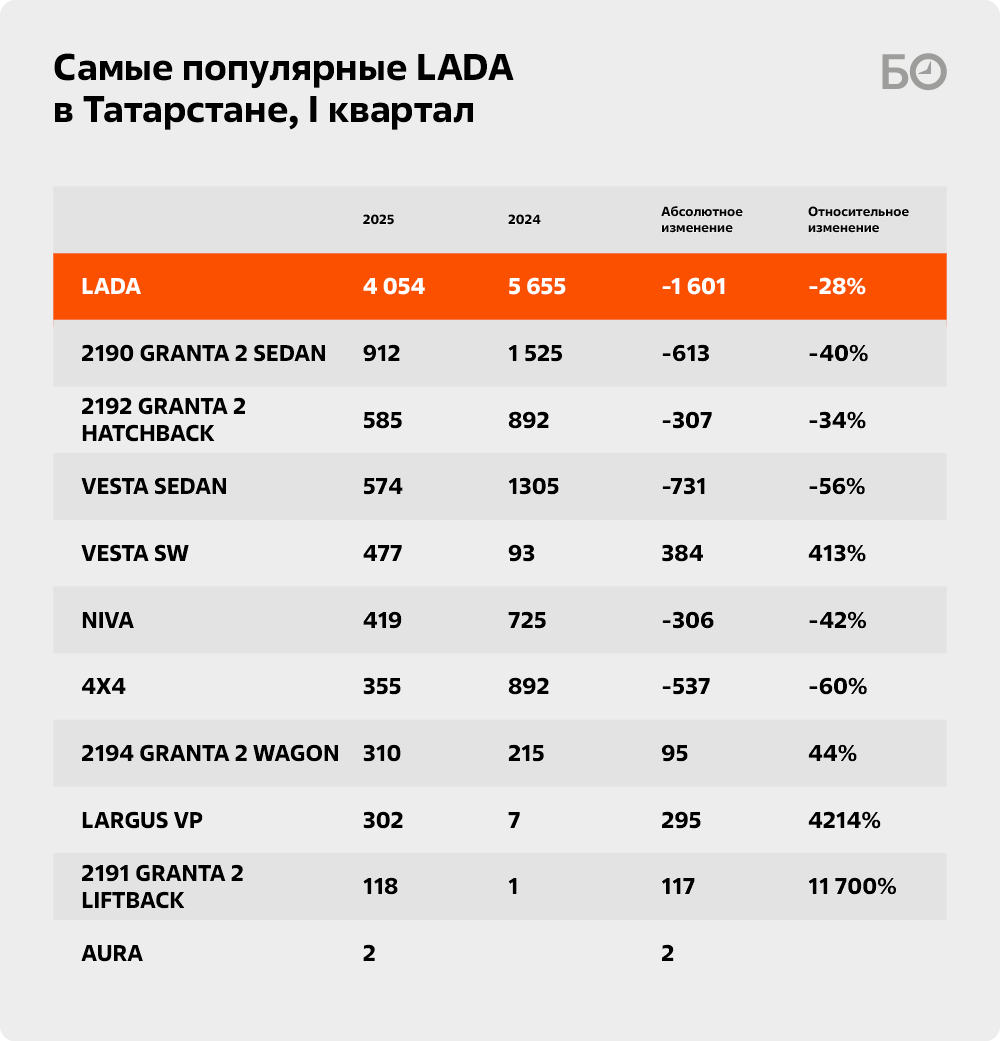 Самые популярные LADA в Татарстане, I квартал

БО

|  | 2025 | 2024 | Абсолютное изменение | Относительное изменение |
|---|---|---|---|---|
| LADA | 4 054 | 5 655 | -1 601 | -28% |
| 2190 GRANTA 2 SEDAN | 912 | 1 525 | -613 | -40% |
| 2192 GRANTA 2 HATCHBACK | 585 | 892 | -307 | -34% |
| VESTA SEDAN | 574 | 1305 | -731 | -56% |
| VESTA SW | 477 | 93 | 384 | 413% |
| NIVA | 419 | 725 | -306 | -42% |
| 4X4 | 355 | 892 | -537 | -60% |
| 2194 GRANTA 2 WAGON | 310 | 215 | 95 | 44% |
| LARGUS VP | 302 | 7 | 295 | 4214% |
| 2191 GRANTA 2 LIFTBACK | 118 | 1 | 117 | 11 700% |
| AURA | 2 |  | 2 |  |